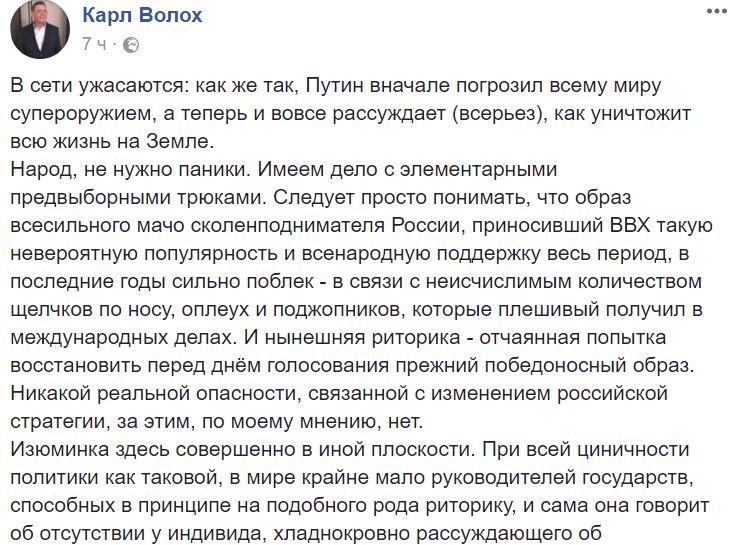 Карл Волох
7 ч ·

В сети ужасаются: как же так, Путин вначале погрозил всему миру супероружием, а теперь и вовсе рассуждает (всерьез), как уничтожит всю жизнь на Земле.
Народ, не нужно паники. Имеем дело с элементарными предвыборными трюками. Следует просто понимать, что образ всесильного мачо сколенподнимателя России, приносивший ВВХ такую невероятную популярность и всенародную поддержку весь период, в последние годы сильно поблек - в связи с неисчислимым количеством щелчков по носу, оплеух и поджопников, которые плешивый получил в международных делах. И нынешняя риторика - отчаянная попытка восстановить перед днём голосования прежний победоносный образ. Никакой реальной опасности, связанной с изменением российской стратегии, за этим, по моему мнению, нет.
Изюминка здесь совершенно в иной плоскости. При всей циничности политики как таковой, в мире крайне мало руководителей государств, способных в принципе на подобного рода риторику, и сама она говорит об отсутствии у индивида, хладнокровно рассуждающего об